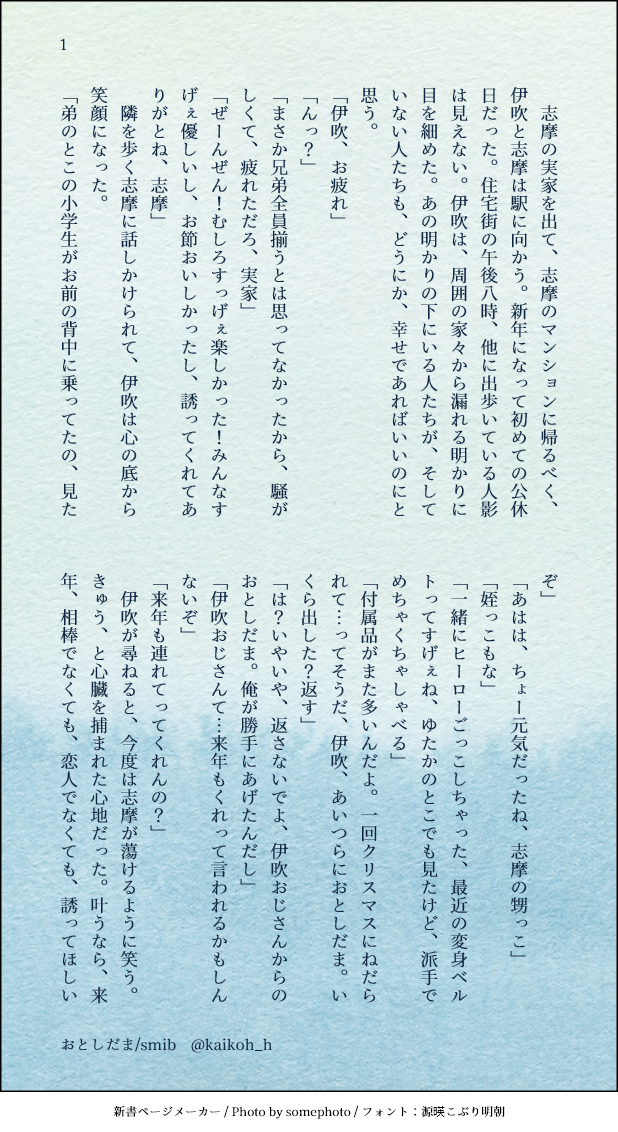 1

志摩の実家を出て、志摩のマンションに帰るべく、伊吹と志摩は駅に向かう。新年になって初めての公休日だった。住宅街の午後八時、他に出歩いている人影は見えない。伊吹は、周囲の家々から漏れる明かりに目を細めた。あの明かりの下にいる人たちが、そしていない人たちも、どうにか、幸せであればいいのにと思う。

「伊吹、お疲れ」

「んっ？」

「まさか兄弟全員揃うとは思ってなかったから、騒がしくて、疲れただろ、実家」

「ぜーんぜん！むしろすっげぇ楽しかった！みんなすげぇ優しいし、お節おいしかったし、誘ってくれてありがとね、志摩」

隣を歩く志摩に話しかけられて、伊吹は心の底から笑顔になった。

「弟のとこの小学生がお前の背中に乗ってたの、見たぞ」

「あはは、ちょー元気だったね、志摩の甥っこ」

「姪っこもな」

「一緒にヒーローごっこしちゃった、最近の変身ベルトってすげぇね、ゆたかのとこでも見たけど、派手でめちゃくちゃしゃべる」

「付属品がまた多いんだよ。一回クリスマスにねだられて…ってそうだ、伊吹、あいつらにおとしだま。いくら出した？返す」

「は？いやいや、返さないでよ、伊吹おじさんからのおとしだま。俺が勝手にあげたんだし」

「伊吹おじさんて…来年もくれって言われるかもしんないぞ」

「来年も連れてってくれんの？」

伊吹が尋ねると、今度は志摩が蕩けるように笑う。きゅう、と心臓を捕まれた心地だった。叶うなら、来年、相棒でなくても、恋人でなくても、誘ってほしい

おとしだま/smib　@kaikoh_h

新書ページメーカー / Photo by somephoto / フォント：源暎こぶり明朝